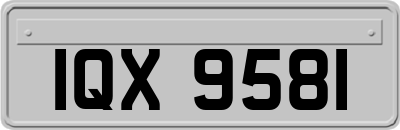 IQX 9581